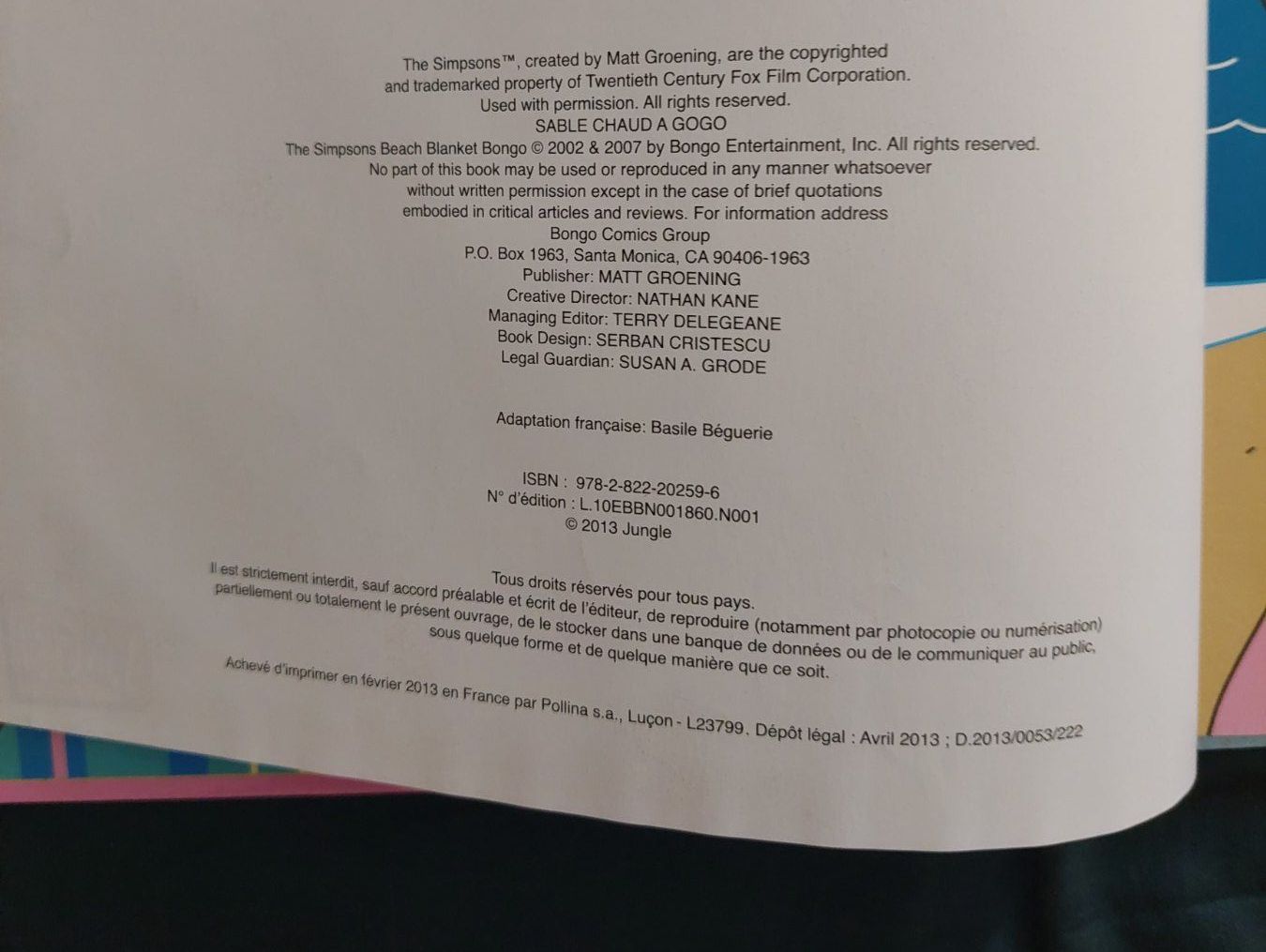 The Simpsons™, created by Matt Groening, are the copyrighted and trademarked property of Twentieth Century Fox Film Corporation. Used with permission. All rights reserved.

SABLE CHAUD A GOGO

The Simpsons Beach Blanket Bongo © 2002 & 2007 by Bongo Entertainment, Inc. All rights reserved. No part of this book may be used or reproduced in any manner whatsoever without written permission except in the case of brief quotations embodied in critical articles and reviews. For information address

Bongo Comics Group
P.O. Box 1963, Santa Monica, CA 90406-1963
Publisher: MATT GROENING
Creative Director: NATHAN KANE
Managing Editor: TERRY DELEGEANE
Book Design: SERBAN CRISTESCU
Legal Guardian: SUSAN A. GRODE

Adaptation française: Basile Béguerie

ISBN : 978-2-822-20259-6
N° d'édition : L.10EBBN001860.N001
© 2013 Jungle

Tous droits réservés pour tous pays.
Il est strictement interdit, sauf accord préalable et écrit de l'éditeur, de reproduire (notamment par photocopie ou numérisation) partiellement ou totalement le présent ouvrage, de le stocker dans une banque de données ou de le communiquer au public, sous quelque forme et de quelque manière que ce soit.

Achevé d'imprimer en février 2013 en France par Pollina s.a., Luçon - L23799. Dépôt légal : Avril 2013 ; D.2013/0053/222